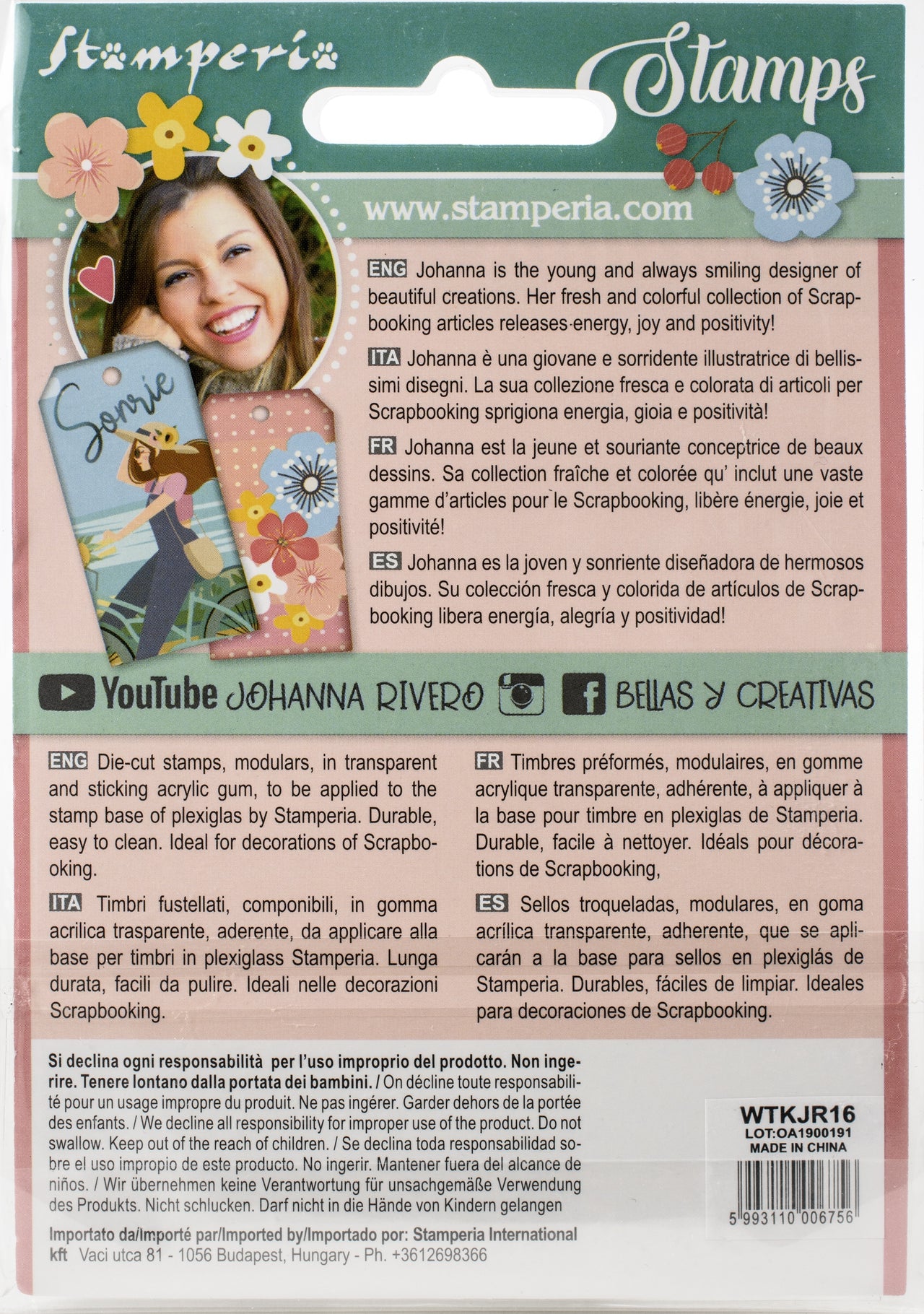 Stamperia

Stamps

www.stamperia.com

Sonrie

ENG Johanna is the young and always smiling designer of beautiful creations. Her fresh and colorful collection of Scrapbooking articles releases energy, joy and positivity!

ITA Johanna è una giovane e sorridente illustratrice di bellissimi disegni. La sua collezione fresca e colorata di articoli per Scrapbooking sprigiona energia, gioia e positività!

FR Johanna est la jeune et souriante conceptrice de beaux dessins. Sa collection fraîche et colorée qu' inclut une vaste gamme d'articles pour le Scrapbooking, libère énergie, joie et positivité!

ES Johanna es la joven y sonriente diseñadora de hermosos dibujos. Su colección fresca y colorida de artículos de Scrapbooking libera energía, alegría y positividad!

YouTube JOHANNA RIVERO BELLAS Y CREATIVAS

ENG Die-cut stamps, modulars, in transparent and sticking acrylic gum, to be applied to the stamp base of plexiglas by Stamperia. Durable, easy to clean. Ideal for decorations of Scrapbooking.

ITA Timbri fustellati, componibili, in gomma acrilica trasparente, aderente, da applicare alla base per timbri in plexiglass Stamperia. Lunga durata, facili da pulire. Ideali nelle decorazioni Scrapbooking.

FR Timbres préformés, modulaires, en gomme acrylique transparente, adhérente, à appliquer à la base pour timbre en plexiglas de Stamperia. Durable, facile à nettoyer. Idéals pour décorations de Scrapbooking,

ES Sellos troqueladas, modulares, en goma acrílica transparente, adherente, que se aplicarán a la base para sellos en plexiglás de Stamperia. Durables, fáciles de limpiar. Ideales para decoraciones de Scrapbooking.

Si declina ogni responsabilità per l'uso improprio del prodotto. Non ingerire. Tenere lontano dalla portata dei bambini. / On décline toute responsabilité pour un usage impropre du produit. Ne pas ingérer. Garder dehors de la portée des enfants. / We decline all responsibility for improper use of the product. Do not swallow. Keep out of the reach of children. / Se declina toda responsabilidad sobre el uso impropio de este producto. No ingerir. Mantener fuera del alcance de niños. / Wir übernehmen keine Verantwortung für unsachgemäße Verwendung des Produkts. Nicht schlucken. Darf nicht in die Hände von Kindern gelangen

Importato da/Importé par/Imported by/Importado por: Stamperia International kft Vaci utca 81 - 1056 Budapest, Hungary - Ph. +3612698366

WTKJR16
LOT:OA1900191
MADE IN CHINA

5 993110 006756